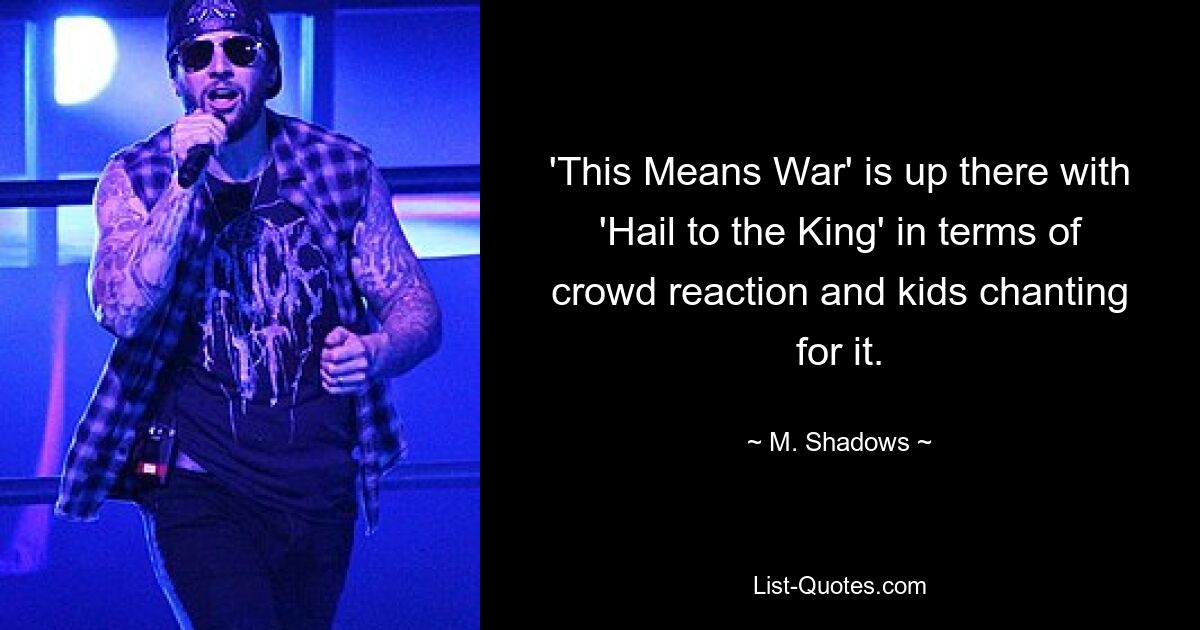 'This Means War' is up there with 'Hail to the King' in terms of crowd reaction and kids chanting for it.

~ M. Shadows ~

List-Quotes.com